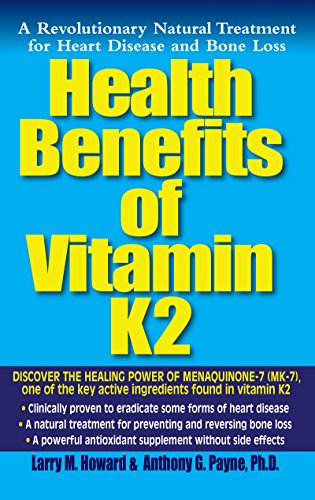 A Revolutionary Natural Treatment for Heart Disease and Bone Loss

Health Benefits of Vitamin K2

DISCOVER THE HEALING POWER OF MENAQUINONE-7 (MK-7), one of the key active ingredients found in vitamin K2

• Clinically proven to eradicate some forms of heart disease
• A natural treatment for preventing and reversing bone loss
• A powerful antioxidant supplement without side effects

Larry M. Howard & Anthony G. Payne, Ph.D.